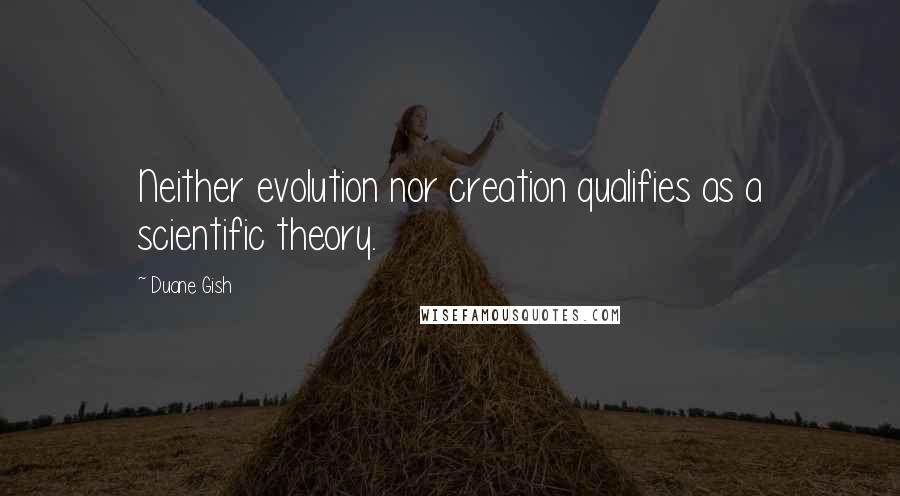 Neither evolution nor creation qualifies as a scientific theory.

~ Duane Gish

WISEFAMOUSQUOTES.COM